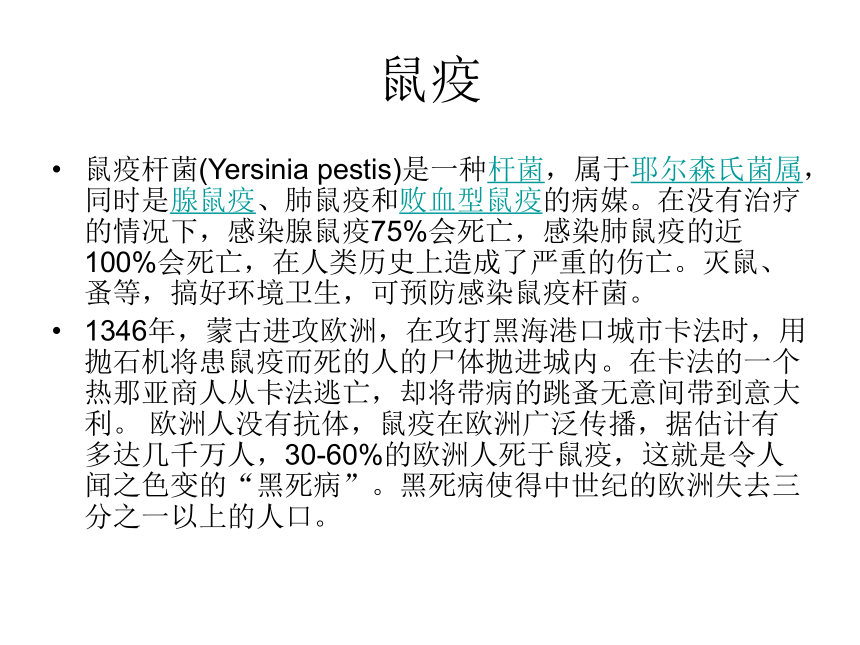 鼠疫

• 鼠疫杆菌(Yersinia pestis)是一种杆菌，属于耶尔森氏菌属，同时是腺鼠疫、肺鼠疫和败血型鼠疫的病媒。在没有治疗的情况下，感染腺鼠疫75%会死亡，感染肺鼠疫的近100%会死亡，在人类历史上造成了严重的伤亡。灭鼠、蚤等，搞好环境卫生，可预防感染鼠疫杆菌。

• 1346年，蒙古进攻欧洲，在攻打黑海港口城市卡法时，用抛石机将患鼠疫而死的人的尸体抛进城内。在卡法的一个热那亚商人从卡法逃亡，却将带病的跳蚤无意间带到意大利。 欧洲人没有抗体，鼠疫在欧洲广泛传播，据估计有多达几千万人，30-60%的欧洲人死于鼠疫，这就是令人闻之色变的“黑死病”。黑死病使得中世纪的欧洲失去三分之一以上的人口。